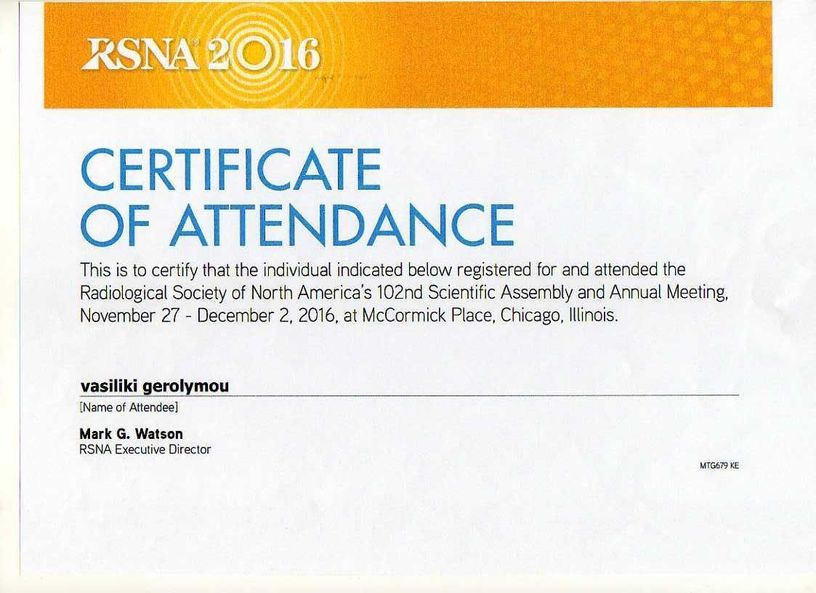 RSNA 2016

CERTIFICATE OF ATTENDANCE

This is to certify that the individual indicated below registered for and attended the Radiological Society of North America's 102nd Scientific Assembly and Annual Meeting, November 27 - December 2, 2016, at McCormick Place, Chicago, Illinois.

vasiliki gerolymou
[Name of Attendee]

Mark G. Watson
RSNA Executive Director

MTG679 KE